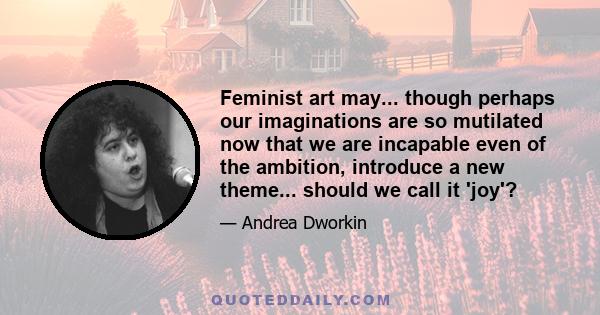 Feminist art may... though perhaps our imaginations are so mutilated now that we are incapable even of the ambition, introduce a new theme... should we call it 'joy'?

— Andrea Dworkin

QUOTEDDAILY.COM